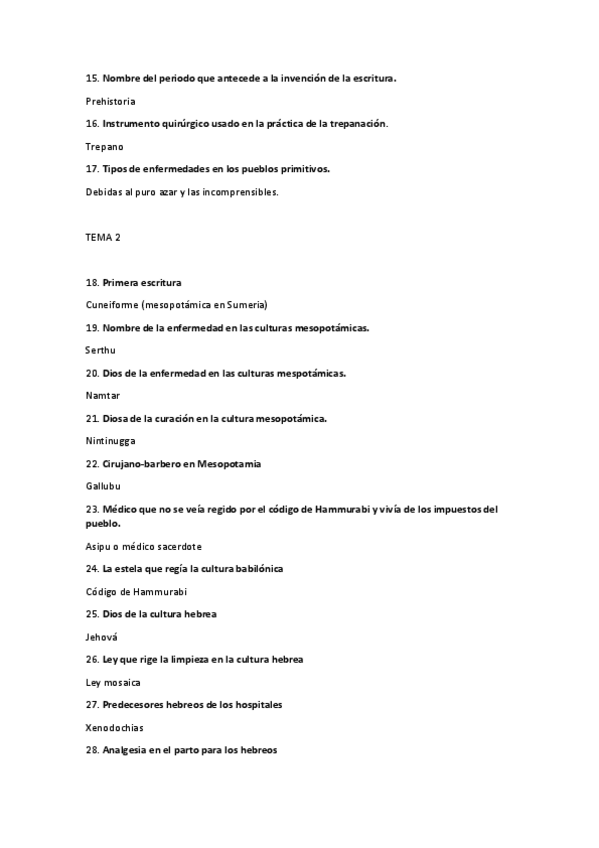 15. Nombre del periodo que antecede a la invención de la escritura.

Prehistoria

16. Instrumento quirúrgico usado en la práctica de la trepanación.

Trepano

17. Tipos de enfermedades en los pueblos primitivos.

Debidas al puro azar y las incomprensibles.

TEMA 2

18. Primera escritura

Cuneiforme (mesopotámica en Sumeria)

19. Nombre de la enfermedad en las culturas mesopotámicas.

Serthu

20. Dios de la enfermedad en las culturas mespotámicas.

Namtar

21. Diosa de la curación en la cultura mesopotámica.

Nintinugga

22. Cirujano-barbero en Mesopotamia

Gallubu

23. Médico que no se veía regido por el código de Hammurabi y vivía de los impuestos del pueblo.

Asipu o médico sacerdote

24. La estela que regía la cultura babilónica

Código de Hammurabi

25. Dios de la cultura hebrea

Jehová

26. Ley que rige la limpieza en la cultura hebrea

Ley mosaica

27. Predecesores hebreos de los hospitales

Xenodochias

28. Analgesia en el parto para los hebreos